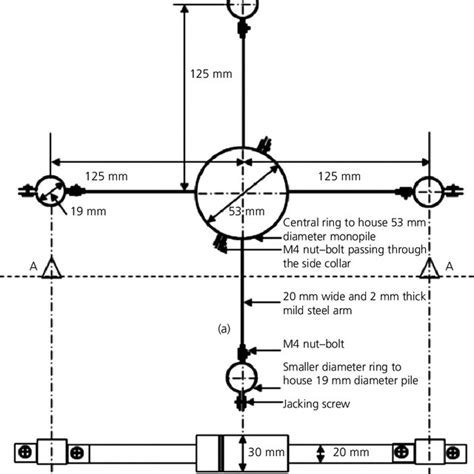 125 mm

125 mm

125 mm

19 mm

53 mm

Central ring to house 53 mm diameter monopile

M4 nut–bolt passing through the side collar

A

A

20 mm wide and 2 mm thick mild steel arm

(a)

M4 nut–bolt

Smaller diameter ring to house 19 mm diameter pile

Jacking screw

30 mm

20 mm